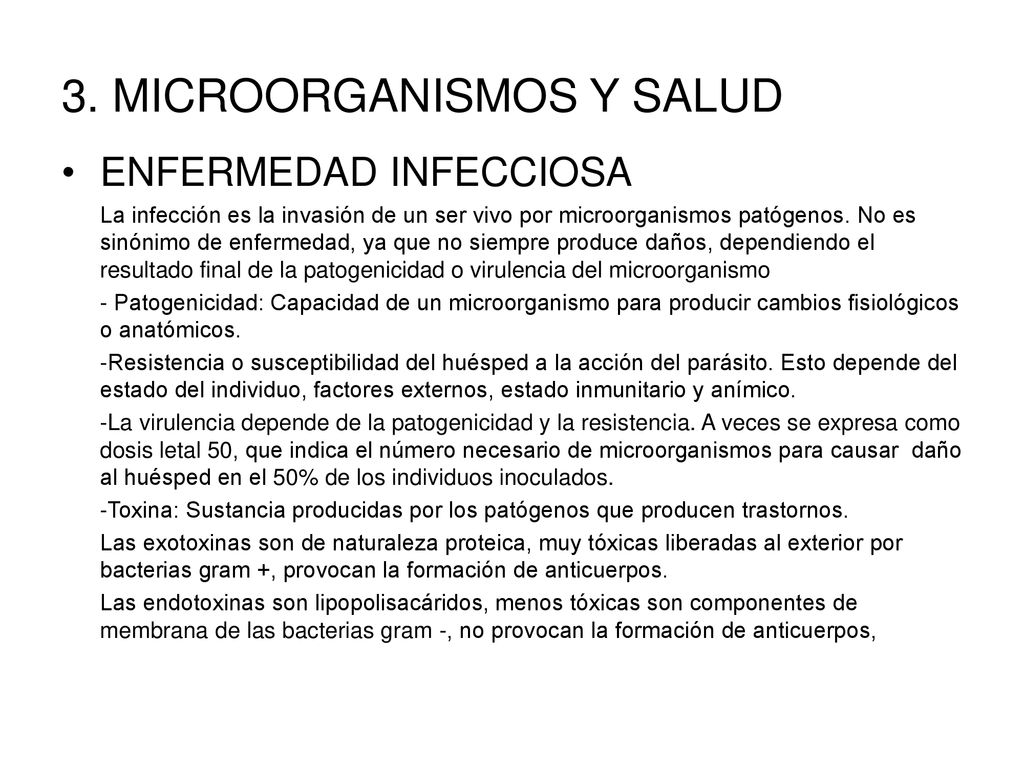 3. MICROORGANISMOS Y SALUD

• ENFERMEDAD INFECCIOSA

La infección es la invasión de un ser vivo por microorganismos patógenos. No es sinónimo de enfermedad, ya que no siempre produce daños, dependiendo el resultado final de la patogenicidad o virulencia del microorganismo

- Patogenicidad: Capacidad de un microorganismo para producir cambios fisiológicos o anatómicos.

-Resistencia o susceptibilidad del huésped a la acción del parásito. Esto depende del estado del individuo, factores externos, estado inmunitario y anímico.

-La virulencia depende de la patogenicidad y la resistencia. A veces se expresa como dosis letal 50, que indica el número necesario de microorganismos para causar daño al huésped en el 50% de los individuos inoculados.

-Toxina: Sustancia producidas por los patógenos que producen trastornos.

Las exotoxinas son de naturaleza proteica, muy tóxicas liberadas al exterior por bacterias gram +, provocan la formación de anticuerpos.

Las endotoxinas son lipopolisacáridos, menos tóxicas son componentes de membrana de las bacterias gram -, no provocan la formación de anticuerpos,